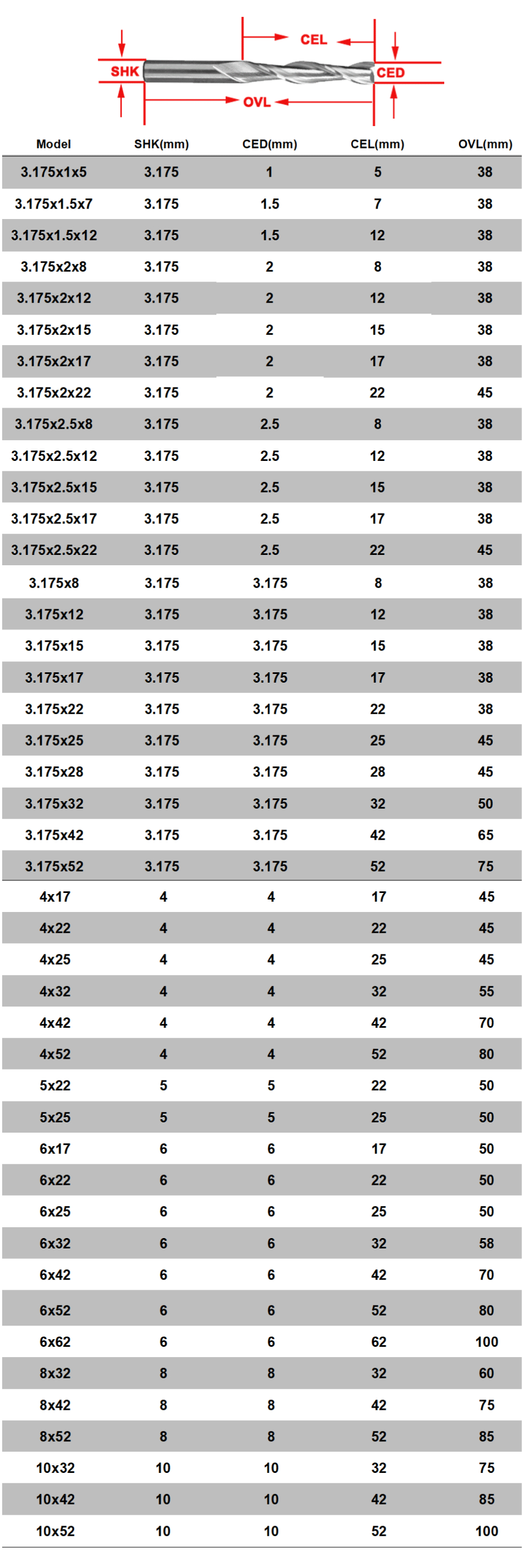 CEL
SHK
CED
OVL

| Model | SHK(mm) | CED(mm) | CEL(mm) | OVL(mm) |
|---|---|---|---|---|
| 3.175x1x5 | 3.175 | 1 | 5 | 38 |
| 3.175x1.5x7 | 3.175 | 1.5 | 7 | 38 |
| 3.175x1.5x12 | 3.175 | 1.5 | 12 | 38 |
| 3.175x2x8 | 3.175 | 2 | 8 | 38 |
| 3.175x2x12 | 3.175 | 2 | 12 | 38 |
| 3.175x2x15 | 3.175 | 2 | 15 | 38 |
| 3.175x2x17 | 3.175 | 2 | 17 | 38 |
| 3.175x2x22 | 3.175 | 2 | 22 | 45 |
| 3.175x2.5x8 | 3.175 | 2.5 | 8 | 38 |
| 3.175x2.5x12 | 3.175 | 2.5 | 12 | 38 |
| 3.175x2.5x15 | 3.175 | 2.5 | 15 | 38 |
| 3.175x2.5x17 | 3.175 | 2.5 | 17 | 38 |
| 3.175x2.5x22 | 3.175 | 2.5 | 22 | 45 |
| 3.175x8 | 3.175 | 3.175 | 8 | 38 |
| 3.175x12 | 3.175 | 3.175 | 12 | 38 |
| 3.175x15 | 3.175 | 3.175 | 15 | 38 |
| 3.175x17 | 3.175 | 3.175 | 17 | 38 |
| 3.175x22 | 3.175 | 3.175 | 22 | 38 |
| 3.175x25 | 3.175 | 3.175 | 25 | 45 |
| 3.175x28 | 3.175 | 3.175 | 28 | 45 |
| 3.175x32 | 3.175 | 3.175 | 32 | 50 |
| 3.175x42 | 3.175 | 3.175 | 42 | 65 |
| 3.175x52 | 3.175 | 3.175 | 52 | 75 |
| 4x17 | 4 | 4 | 17 | 45 |
| 4x22 | 4 | 4 | 22 | 45 |
| 4x25 | 4 | 4 | 25 | 45 |
| 4x32 | 4 | 4 | 32 | 55 |
| 4x42 | 4 | 4 | 42 | 70 |
| 4x52 | 4 | 4 | 52 | 80 |
| 5x22 | 5 | 5 | 22 | 50 |
| 5x25 | 5 | 5 | 25 | 50 |
| 6x17 | 6 | 6 | 17 | 50 |
| 6x22 | 6 | 6 | 22 | 50 |
| 6x25 | 6 | 6 | 25 | 50 |
| 6x32 | 6 | 6 | 32 | 58 |
| 6x42 | 6 | 6 | 42 | 70 |
| 6x52 | 6 | 6 | 52 | 80 |
| 6x62 | 6 | 6 | 62 | 100 |
| 8x32 | 8 | 8 | 32 | 60 |
| 8x42 | 8 | 8 | 42 | 75 |
| 8x52 | 8 | 8 | 52 | 85 |
| 10x32 | 10 | 10 | 32 | 75 |
| 10x42 | 10 | 10 | 42 | 85 |
| 10x52 | 10 | 10 | 52 | 100 |